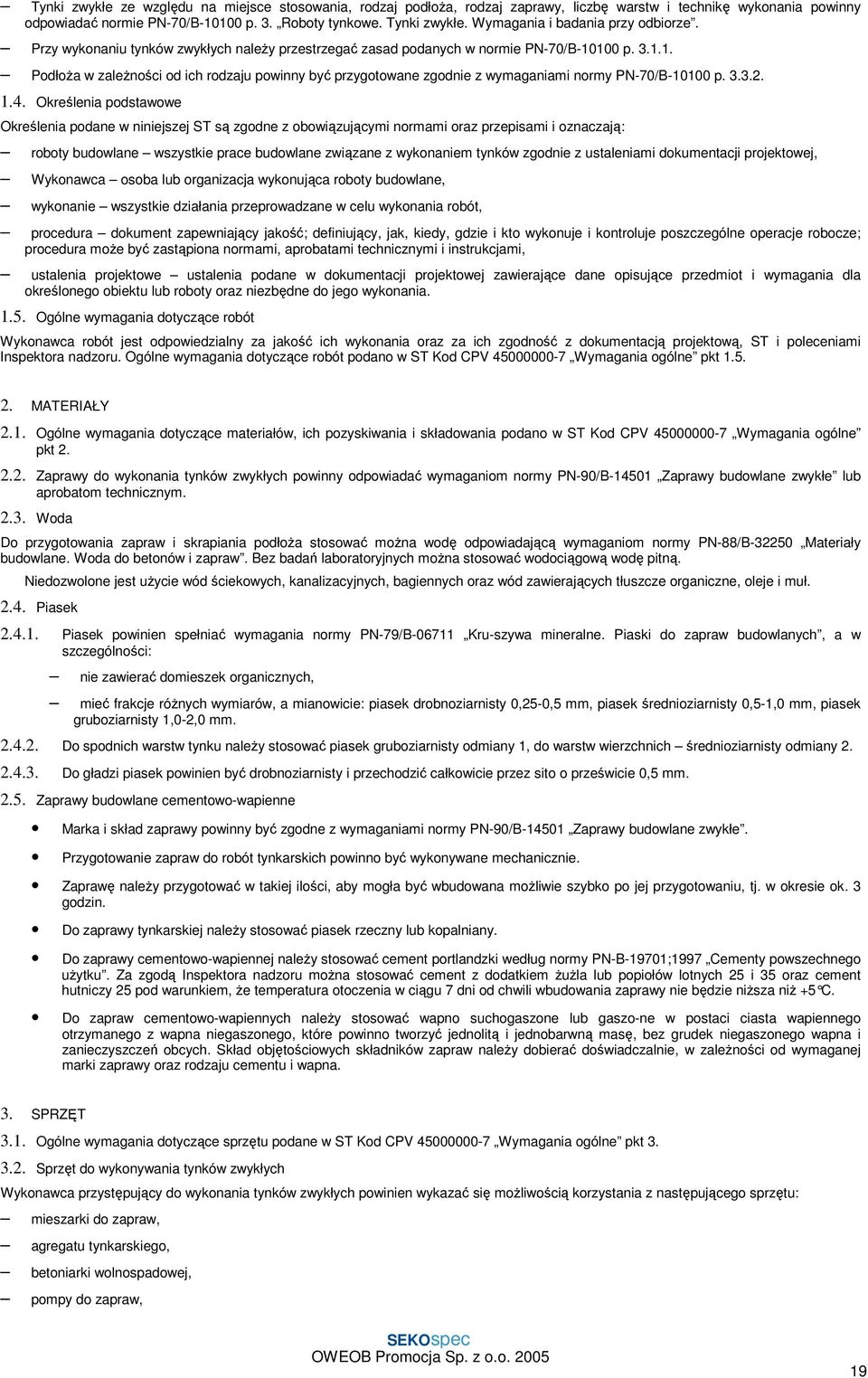 – Tynki zwykłe ze względu na miejsce stosowania, rodzaj podłoża, rodzaj zaprawy, liczbę warstw i technikę wykonania powinny odpowiadać normie PN-70/B-10100 p. 3. „Roboty tynkowe. Tynki zwykłe. Wymagania i badania przy odbiorze”.

– Przy wykonaniu tynków zwykłych należy przestrzegać zasad podanych w normie PN-70/B-10100 p. 3.1.1.

– Podłoża w zależności od ich rodzaju powinny być przygotowane zgodnie z wymaganiami normy PN-70/B-10100 p. 3.3.2.

1.4. Określenia podstawowe

Określenia podane w niniejszej ST są zgodne z obowiązującymi normami oraz przepisami i oznaczają:

– roboty budowlane – wszystkie prace budowlane związane z wykonaniem tynków zgodnie z ustaleniami dokumentacji projektowej,

– Wykonawca – osoba lub organizacja wykonująca roboty budowlane,

– wykonanie – wszystkie działania przeprowadzane w celu wykonania robót,

– procedura – dokument zapewniający jakość; definiujący, jak, kiedy, gdzie i kto wykonuje i kontroluje poszczególne operacje robocze; procedura może być zastąpiona normami, aprobatami technicznymi i instrukcjami,

– ustalenia projektowe – ustalenia podane w dokumentacji projektowej zawierające dane opisujące przedmiot i wymagania dla określonego obiektu lub roboty oraz niezbędne do jego wykonania.

1.5. Ogólne wymagania dotyczące robót

Wykonawca robót jest odpowiedzialny za jakość ich wykonania oraz za ich zgodność z dokumentacją projektową, ST i poleceniami Inspektora nadzoru. Ogólne wymagania dotyczące robót podano w ST Kod CPV 45000000-7 „Wymagania ogólne” pkt 1.5.

2. MATERIAŁY

2.1. Ogólne wymagania dotyczące materiałów, ich pozyskiwania i składowania podano w ST Kod CPV 45000000-7 „Wymagania ogólne” pkt 2.

2.2. Zaprawy do wykonania tynków zwykłych powinny odpowiadać wymaganiom normy PN-90/B-14501 „Zaprawy budowlane zwykłe” lub aprobatom technicznym.

2.3. Woda

Do przygotowania zapraw i skrapiania podłoża stosować można wodę odpowiadającą wymaganiom normy PN-88/B-32250 „Materiały budowlane. Woda do betonów i zapraw”. Bez badań laboratoryjnych można stosować wodociągową wodę pitną.

Niedozwolone jest użycie wód ściekowych, kanalizacyjnych, bagiennych oraz wód zawierających tłuszcze organiczne, oleje i muł.

2.4. Piasek

2.4.1. Piasek powinien spełniać wymagania normy PN-79/B-06711 „Kru-szywa mineralne. Piaski do zapraw budowlanych”, a w szczególności:

– nie zawierać domieszek organicznych,

– mieć frakcje różnych wymiarów, a mianowicie: piasek drobnoziarnisty 0,25-0,5 mm, piasek średnioziarnisty 0,5-1,0 mm, piasek gruboziarnisty 1,0-2,0 mm.

2.4.2. Do spodnich warstw tynku należy stosować piasek gruboziarnisty odmiany 1, do warstw wierzchnich – średnioziarnisty odmiany 2.

2.4.3. Do gładzi piasek powinien być drobnoziarnisty i przechodzić całkowicie przez sito o prześwicie 0,5 mm.

2.5. Zaprawy budowlane cementowo-wapienne

• Marka i skład zaprawy powinny być zgodne z wymaganiami normy PN-90/B-14501 „Zaprawy budowlane zwykłe”.

• Przygotowanie zapraw do robót tynkarskich powinno być wykonywane mechanicznie.

• Zaprawę należy przygotować w takiej ilości, aby mogła być wbudowana możliwie szybko po jej przygotowaniu, tj. w okresie ok. 3 godzin.

• Do zaprawy tynkarskiej należy stosować piasek rzeczny lub kopalniany.

• Do zaprawy cementowo-wapiennej należy stosować cement portlandzki według normy PN-B-19701;1997 „Cementy powszechnego użytku”. Za zgodą Inspektora nadzoru można stosować cement z dodatkiem żużla lub popiołów lotnych 25 i 35 oraz cement hutniczy 25 pod warunkiem, że temperatura otoczenia w ciągu 7 dni od chwili wbudowania zaprawy nie będzie niższa niż +5°C.

• Do zapraw cementowo-wapiennych należy stosować wapno suchogaszone lub gaszo-ne w postaci ciasta wapiennego otrzymanego z wapna niegaszonego, które powinno tworzyć jednolitą i jednobarwną masę, bez grudek niegaszonego wapna i zanieczyszczeń obcych. Skład objętościowych składników zapraw należy dobierać doświadczalnie, w zależności od wymaganej marki zaprawy oraz rodzaju cementu i wapna.

3. SPRZĘT

3.1. Ogólne wymagania dotyczące sprzętu podano w ST Kod CPV 45000000-7 „Wymagania ogólne” pkt 3.

3.2. Sprzęt do wykonywania tynków zwykłych

Wykonawca przystępujący do wykonania tynków zwykłych powinien wykazać się możliwością korzystania z następującego sprzętu:

– mieszarki do zapraw,

– agregatu tynkarskiego,

– betoniarki wolnospadowej,

– pompy do zapraw,

SEKOspec
OWEOB Promocja Sp. z o.o. 2005

19